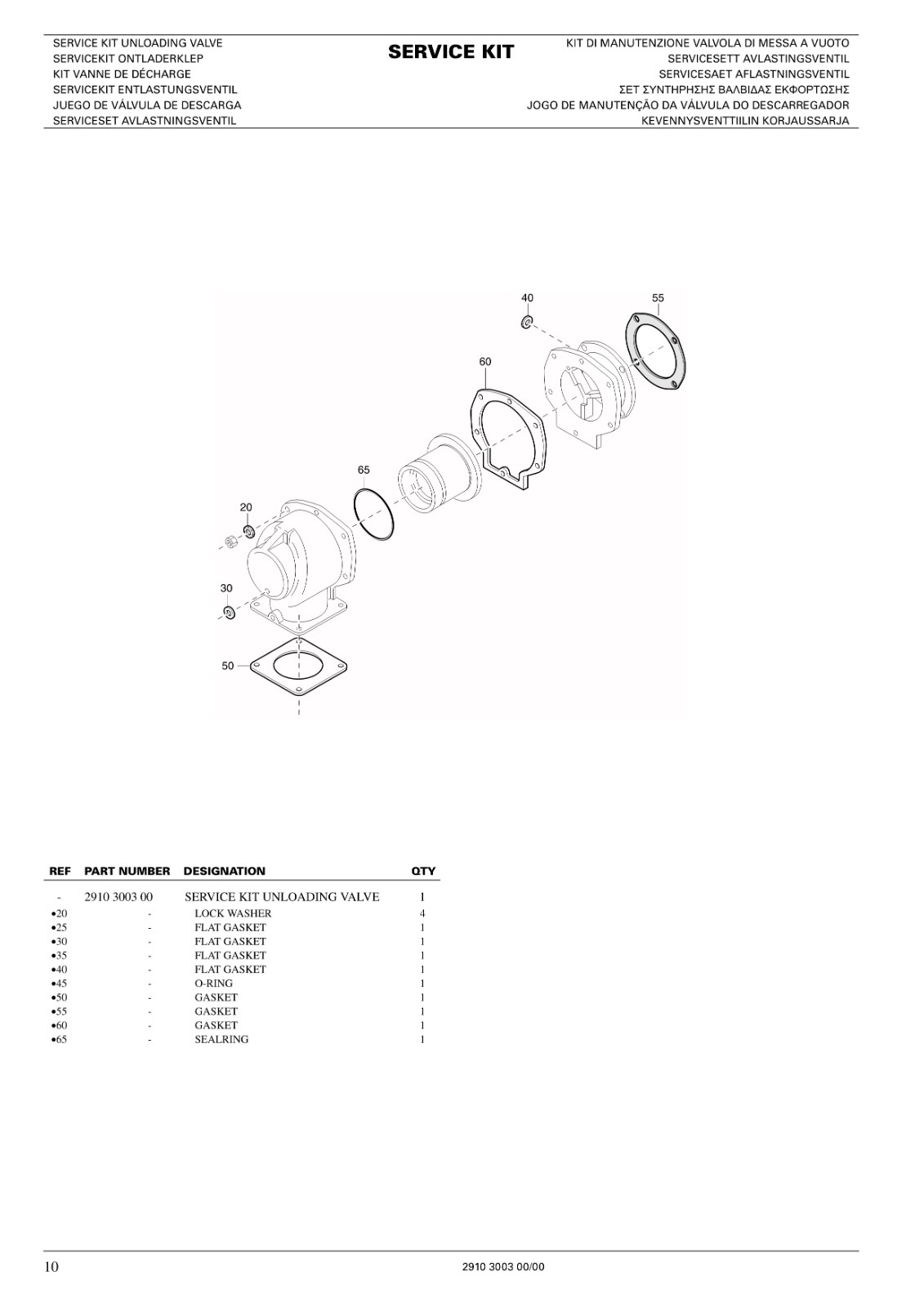 SERVICE KIT UNLOADING VALVE
SERVICEKIT ONTLADERKLEP
KIT VANNE DE DÉCHARGE
SERVICEKIT ENTLASTUNGSVENTIL
JUEGO DE VÁLVULA DE DESCARGA
SERVICESET AVLASTNINGSVENTIL

SERVICE KIT

KIT DI MANUTENZIONE VALVOLA DI MESSA A VUOTO
SERVICESETT AVLASTINGSVENTIL
SERVICESAET AFLASTNINGSVENTIL
ΣΕΤ ΣΥΝΤΗΡΗΣΗΣ ΒΑΛΒΙΔΑΣ ΕΚΦΟΡΤΩΣΗΣ
JOGO DE MANUTENÇÃO DA VÁLVULA DO DESCARREGADOR
KEVENNYSVENTTIILIN KORJAUSSARJA

40
55
60
65
20
30
50

| REF | PART NUMBER | DESIGNATION | QTY |
|---|---|---|---|
| - | 2910 3003 00 | SERVICE KIT UNLOADING VALVE | 1 |
| •20 | - | LOCK WASHER | 4 |
| •25 | - | FLAT GASKET | 1 |
| •30 | - | FLAT GASKET | 1 |
| •35 | - | FLAT GASKET | 1 |
| •40 | - | FLAT GASKET | 1 |
| •45 | - | O-RING | 1 |
| •50 | - | GASKET | 1 |
| •55 | - | GASKET | 1 |
| •60 | - | GASKET | 1 |
| •65 | - | SEALRING | 1 |

10
2910 3003 00/00